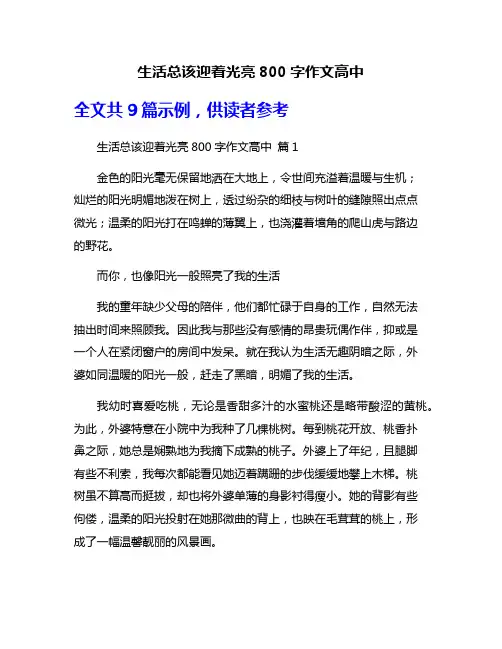 生活总该迎着光亮 800 字作文高中

全文共 9 篇示例，供读者参考

生活总该迎着光亮 800 字作文高中 篇 1

金色的阳光毫无保留地洒在大地上，令世间充溢着温暖与生机；灿烂的阳光明媚地泼在树上，透过纷杂的细枝与树叶的缝隙照出点点微光；温柔的阳光打在鸣蝉的薄翼上，也浇灌着墙角的爬山虎与路边的野花。

而你，也像阳光一般照亮了我的生活

我的童年缺少父母的陪伴，他们都忙碌于自身的工作，自然无法抽出时间来照顾我。因此我与那些没有感情的昂贵玩偶作伴，抑或是一个人在紧闭窗户的房间中发呆。就在我认为生活无趣阴暗之际，外婆如同温暖的阳光一般，赶走了黑暗，明媚了我的生活。

我幼时喜爱吃桃，无论是香甜多汁的水蜜桃还是略带酸涩的黄桃。为此，外婆特意在小院中为我种了几棵桃树。每到桃花开放、桃香扑鼻之际，她总是娴熟地为我摘下成熟的桃子。外婆上了年纪，且腿脚有些不利索，我每次都能看见她迈着蹒跚的步伐缓缓地攀上木梯。桃树虽不算高而挺拔，却也将外婆单薄的身影衬得瘦小。她的背影有些佝偻，温柔的阳光投射在她那微曲的背上，也映在毛茸茸的桃上，形成了一幅温馨靓丽的风景画。